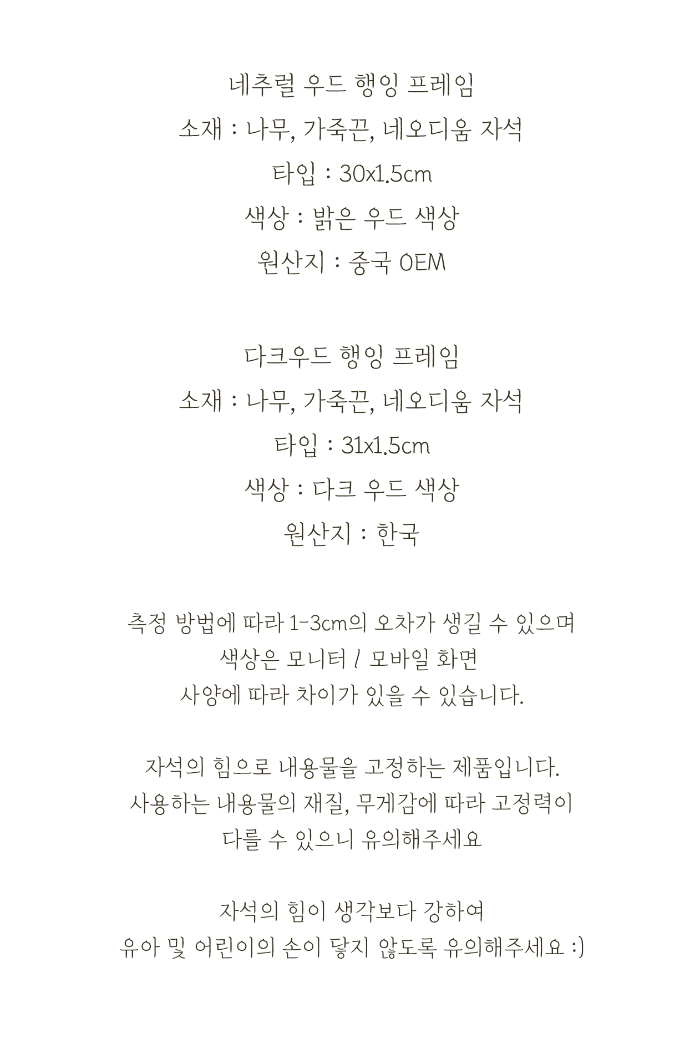 네추럴 우드 행잉 프레임
소재 : 나무, 가죽끈, 네오디움 자석
타입 : 30x1.5cm
색상 : 밝은 우드 색상
원산지 : 중국 OEM

다크우드 행잉 프레임
소재 : 나무, 가죽끈, 네오디움 자석
타입 : 31x1.5cm
색상 : 다크 우드 색상
원산지 : 한국

측정 방법에 따라 1-3cm의 오차가 생길 수 있으며
색상은 모니터 / 모바일 화면
사양에 따라 차이가 있을 수 있습니다.

자석의 힘으로 내용물을 고정하는 제품입니다.
사용하는 내용물의 재질, 무게감에 따라 고정력이
다를 수 있으니 유의해주세요

자석의 힘이 생각보다 강하여
유아 및 어린이의 손이 닿지 않도록 유의해주세요 :)